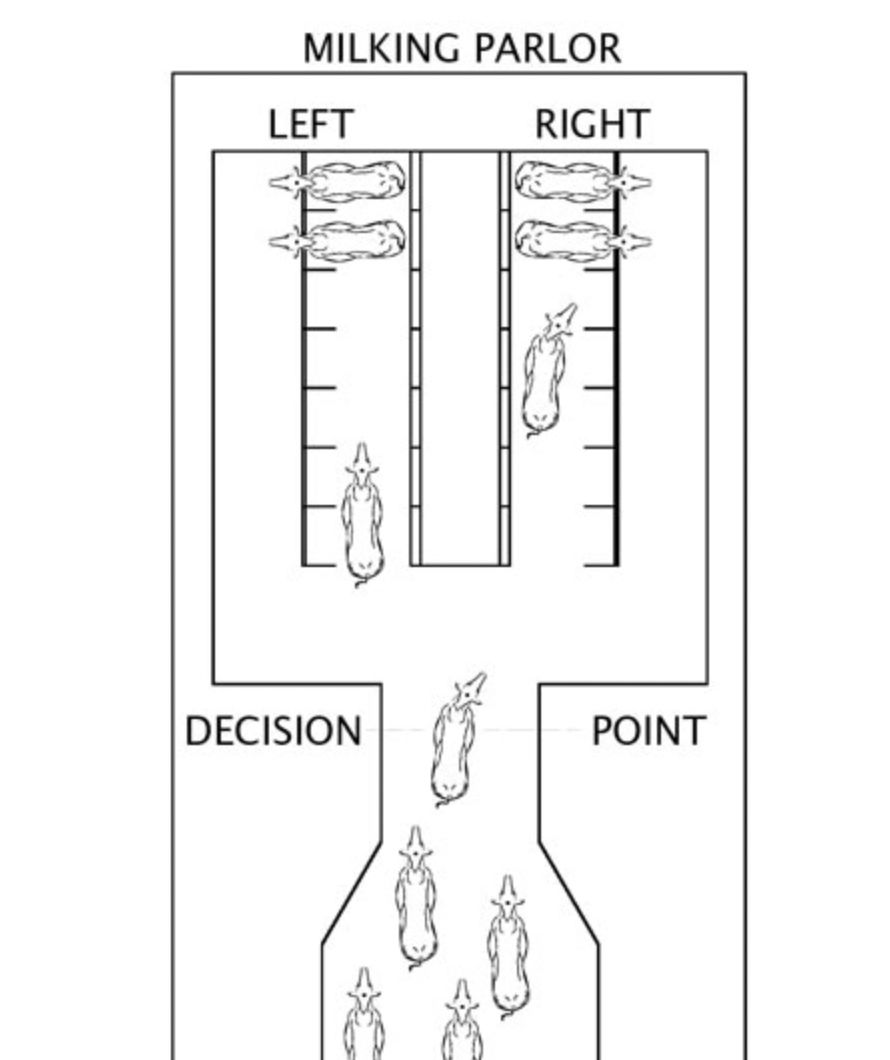 MILKING PARLOR

LEFT

RIGHT

DECISION

POINT